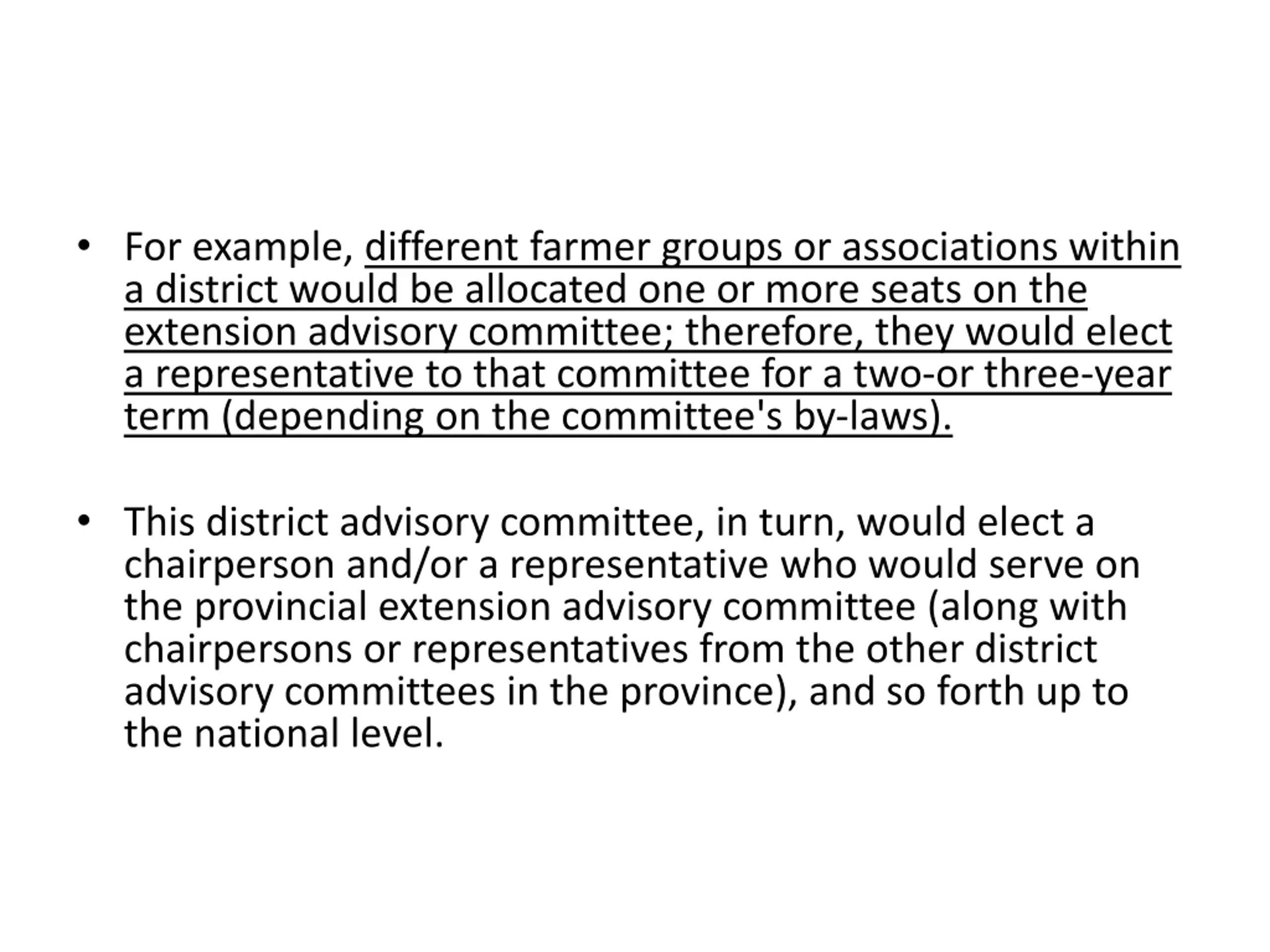 • For example, different farmer groups or associations within a district would be allocated one or more seats on the extension advisory committee; therefore, they would elect a representative to that committee for a two-or three-year term (depending on the committee's by-laws).

• This district advisory committee, in turn, would elect a chairperson and/or a representative who would serve on the provincial extension advisory committee (along with chairpersons or representatives from the other district advisory committees in the province), and so forth up to the national level.